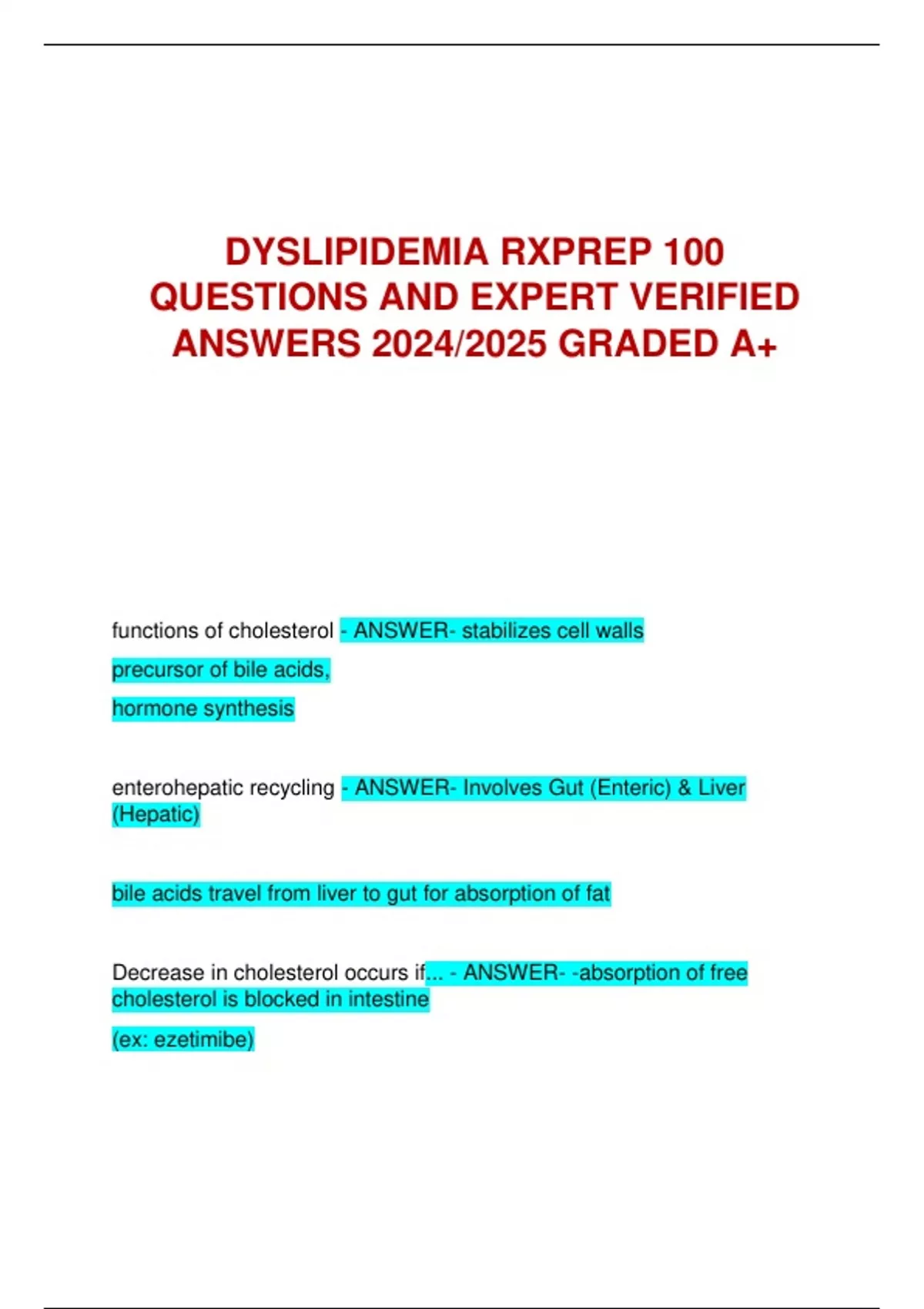 DYSLIPIDEMIA RXPREP 100 QUESTIONS AND EXPERT VERIFIED ANSWERS 2024/2025 GRADED A+

functions of cholesterol - ANSWER- stabilizes cell walls

precursor of bile acids,

hormone synthesis

enterohepatic recycling - ANSWER- Involves Gut (Enteric) & Liver (Hepatic)

bile acids travel from liver to gut for absorption of fat

Decrease in cholesterol occurs if... - ANSWER- -absorption of free cholesterol is blocked in intestine

(ex: ezetimibe)